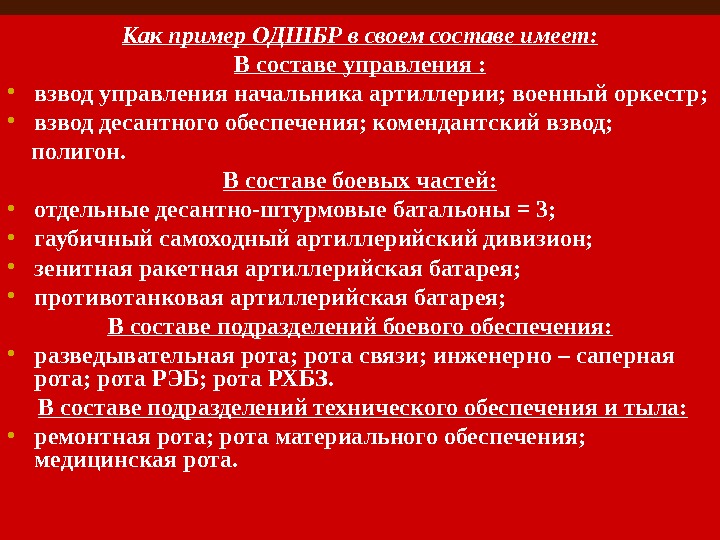 Как пример ОДШБР в своем составе имеет:
В составе управления :

• взвод управления начальника артиллерии; военный оркестр;
• взвод десантного обеспечения; комендантский взвод; полигон.

В составе боевых частей:

• отдельные десантно-штурмовые батальоны = 3;
• гаубичный самоходный артиллерийский дивизион;
• зенитная ракетная артиллерийская батарея;
• противотанковая артиллерийская батарея;

В составе подразделений боевого обеспечения:

• разведывательная рота; рота связи; инженерно – саперная рота; рота РЭБ; рота РХБЗ.

В составе подразделений технического обеспечения и тыла:

• ремонтная рота; рота материального обеспечения; медицинская рота.